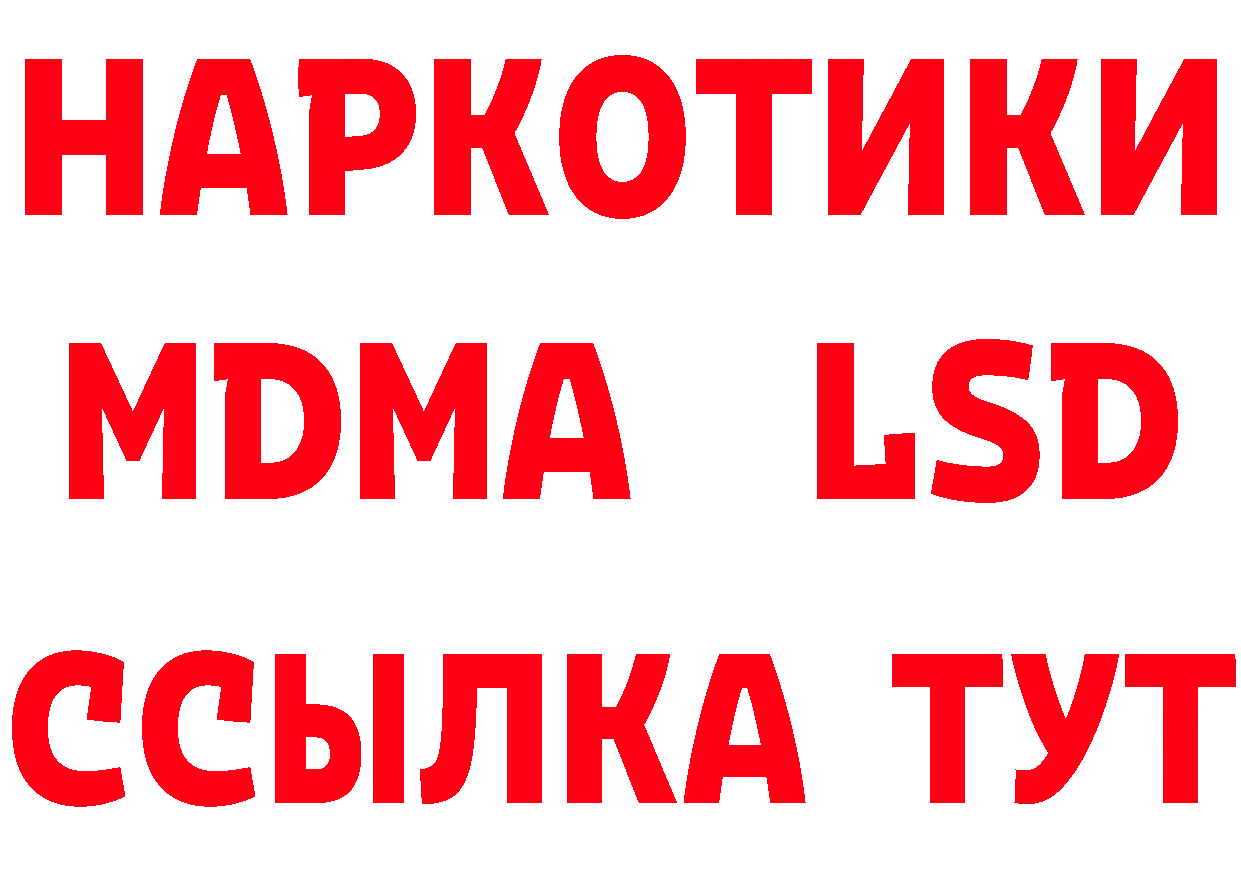 НАРКОТИКИ
MDMA LSD
ССЫЛКА ТУТ